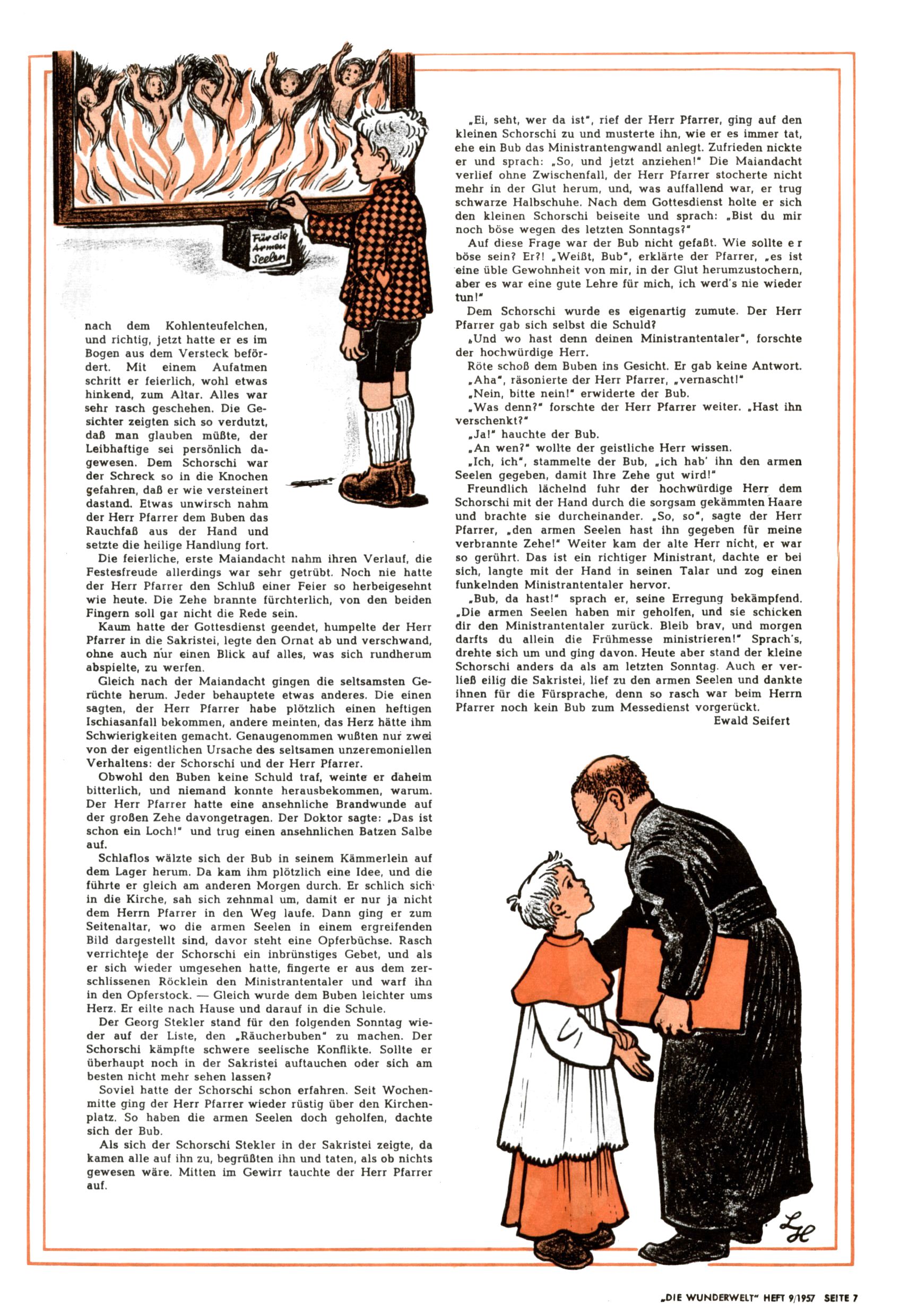 Für die Armen Seelen

nach dem Kohlenteufelchen, und richtig, jetzt hatte er es im Bogen aus dem Versteck befördert. Mit einem Aufatmen schritt er feierlich, wohl etwas hinkend, zum Altar. Alles war sehr rasch geschehen. Die Gesichter zeigten sich so verdutzt, daß man glauben müßte, der Leibhaftige sei persönlich dagewesen. Dem Schorschi war der Schreck so in die Knochen gefahren, daß er wie versteinert dastand. Etwas unwirsch nahm der Herr Pfarrer dem Buben das Rauchfaß aus der Hand und setzte die heilige Handlung fort.

Die feierliche, erste Maiandacht nahm ihren Verlauf, die Festesfreude allerdings war sehr getrübt. Noch nie hatte der Herr Pfarrer den Schluß einer Feier so herbeigesehnt wie heute. Die Zehe brannte fürchterlich, von den beiden Fingern soll gar nicht die Rede sein.

Kaum hatte der Gottesdienst geendet, humpelte der Herr Pfarrer in die Sakristei, legte den Ornat ab und verschwand, ohne auch nur einen Blick auf alles, was sich rundherum abspielte, zu werfen.

Gleich nach der Maiandacht gingen die seltsamsten Gerüchte herum. Jeder behauptete etwas anderes. Die einen sagten, der Herr Pfarrer habe plötzlich einen heftigen Ischiasanfall bekommen, andere meinten, das Herz hätte ihm Schwierigkeiten gemacht. Genaugenommen wußten nur zwei von der eigentlichen Ursache des seltsamen unzeremoniellen Verhaltens: der Schorschi und der Herr Pfarrer.

Obwohl den Buben keine Schuld traf, weinte er daheim bitterlich, und niemand konnte herausbekommen, warum. Der Herr Pfarrer hatte eine ansehnliche Brandwunde auf der großen Zehe davongetragen. Der Doktor sagte: „Das ist schon ein Loch!" und trug einen ansehnlichen Batzen Salbe auf.

Schlaflos wälzte sich der Bub in seinem Kämmerlein auf dem Lager herum. Da kam ihm plötzlich eine Idee, und die führte er gleich am anderen Morgen durch. Er schlich sich in die Kirche, sah sich zehnmal um, damit er nur ja nicht dem Herrn Pfarrer in den Weg laufe. Dann ging er zum Seitenaltar, wo die armen Seelen in einem ergreifenden Bild dargestellt sind, davor steht eine Opferbüchse. Rasch verrichtete der Schorschi ein inbrünstiges Gebet, und als er sich wieder umgesehen hatte, fingerte er aus dem zerschlissenen Röcklein den Ministrantentaler und warf ihn in den Opferstock. — Gleich wurde dem Buben leichter ums Herz. Er eilte nach Hause und darauf in die Schule.

Der Georg Stekler stand für den folgenden Sonntag wieder auf der Liste, den „Räucherbuben" zu machen. Der Schorschi kämpfte schwere seelische Konflikte. Sollte er überhaupt noch in der Sakristei auftauchen oder sich am besten nicht mehr sehen lassen?

Soviel hatte der Schorschi schon erfahren. Seit Wochenmitte ging der Herr Pfarrer wieder rüstig über den Kirchenplatz. So haben die armen Seelen doch geholfen, dachte sich der Bub.

Als sich der Schorschi Stekler in der Sakristei zeigte, da kamen alle auf ihn zu, begrüßten ihn und taten, als ob nichts gewesen wäre. Mitten im Gewirr tauchte der Herr Pfarrer auf.

„Ei, seht, wer da ist", rief der Herr Pfarrer, ging auf den kleinen Schorschi zu und musterte ihn, wie er es immer tat, ehe ein Bub das Ministrantengwandl anlegt. Zufrieden nickte er und sprach: „So, und jetzt anziehen!" Die Maiandacht verlief ohne Zwischenfall, der Herr Pfarrer stocherte nicht mehr in der Glut herum, und, was auffallend war, er trug schwarze Halbschuhe. Nach dem Gottesdienst holte er sich den kleinen Schorschi beiseite und sprach: „Bist du mir noch böse wegen des letzten Sonntags?"

Auf diese Frage war der Bub nicht gefaßt. Wie sollte er böse sein? Er?! „Weißt, Bub", erklärte der Pfarrer, „es ist eine üble Gewohnheit von mir, in der Glut herumzustochern, aber es war eine gute Lehre für mich, ich werd's nie wieder tun!"

Dem Schorschi wurde es eigenartig zumute. Der Herr Pfarrer gab sich selbst die Schuld?

„Und wo hast denn deinen Ministrantentaler", forschte der hochwürdige Herr.

Röte schoß dem Buben ins Gesicht. Er gab keine Antwort.

„Aha", räsonierte der Herr Pfarrer, „vernascht!"

„Nein, bitte nein!" erwiderte der Bub.

„Was denn?" forschte der Herr Pfarrer weiter. „Hast ihn verschenkt?"

„Ja!" hauchte der Bub.

„An wen?" wollte der geistliche Herr wissen.

„Ich, ich", stammelte der Bub, „ich hab' ihn den armen Seelen gegeben, damit Ihre Zehe gut wird!"

Freundlich lächelnd fuhr der hochwürdige Herr dem Schorschi mit der Hand durch die sorgsam gekämmten Haare und brachte sie durcheinander. „So, so", sagte der Herr Pfarrer, „den armen Seelen hast ihn gegeben für meine verbrannte Zehe!" Weiter kam der alte Herr nicht, er war so gerührt. Das ist ein richtiger Ministrant, dachte er bei sich, langte mit der Hand in seinen Talar und zog einen funkelnden Ministrantentaler hervor.

„Bub, da hast!" sprach er, seine Erregung bekämpfend. „Die armen Seelen haben mir geholfen, und sie schicken dir den Ministrantentaler zurück. Bleib brav, und morgen darfts du allein die Frühmesse ministrieren!" Sprach's, drehte sich um und ging davon. Heute aber stand der kleine Schorschi anders da als am letzten Sonntag. Auch er verließ eilig die Sakristei, lief zu den armen Seelen und dankte ihnen für die Fürsprache, denn so rasch war beim Herrn Pfarrer noch kein Bub zum Messedienst vorgerückt.

Ewald Seifert

LH

„DIE WUNDERWELT" HEFT 9/1957 SEITE 7